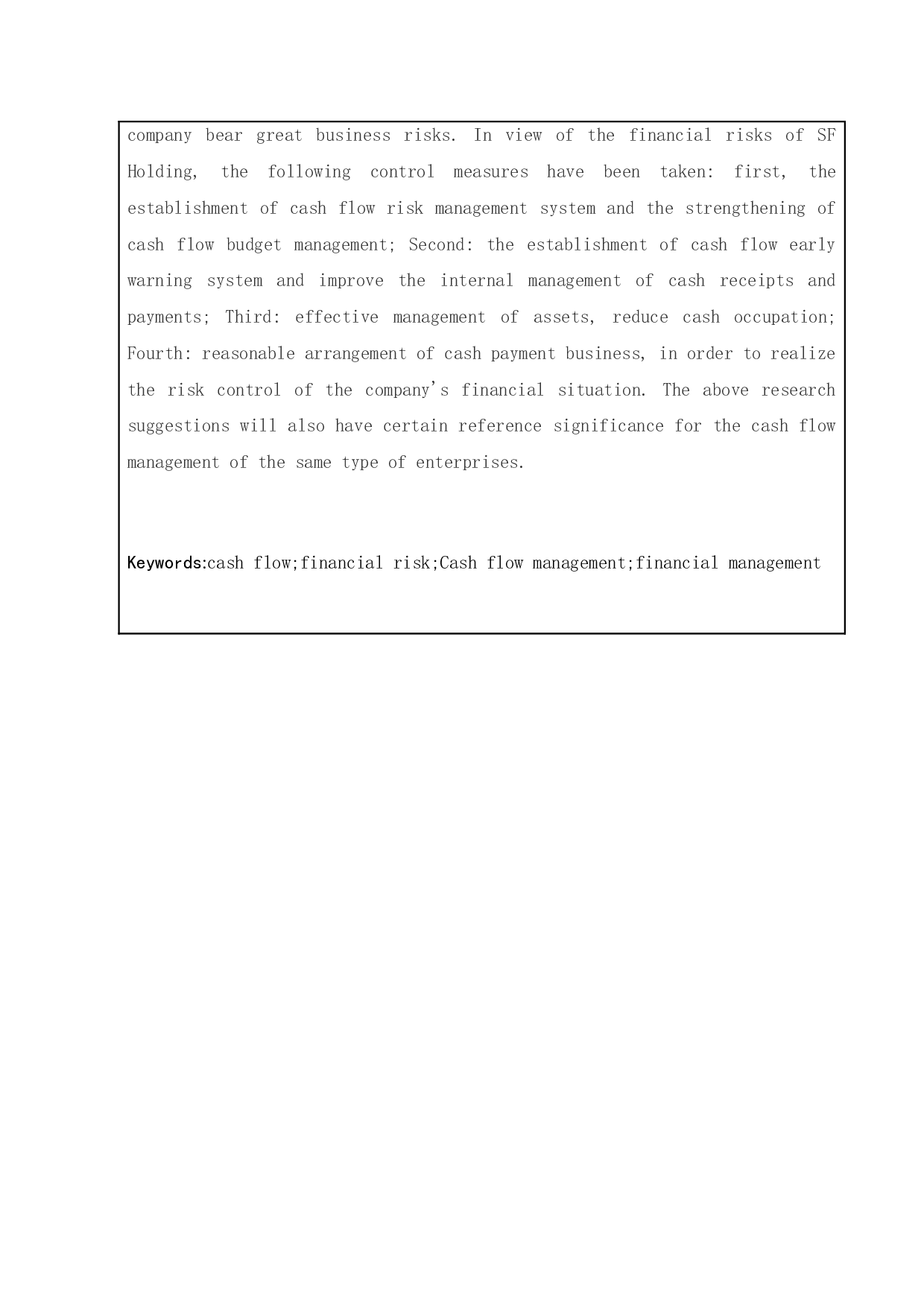 company bear great business risks. In view of the financial risks of SF Holding, the following control measures have been taken: first, the establishment of cash flow risk management system and the strengthening of cash flow budget management; Second: the establishment of cash flow early warning system and improve the internal management of cash receipts and payments; Third: effective management of assets, reduce cash occupation; Fourth: reasonable arrangement of cash payment business, in order to realize the risk control of the company's financial situation. The above research suggestions will also have certain reference significance for the cash flow management of the same type of enterprises.

Keywords:cash flow;financial risk;Cash flow management;financial management